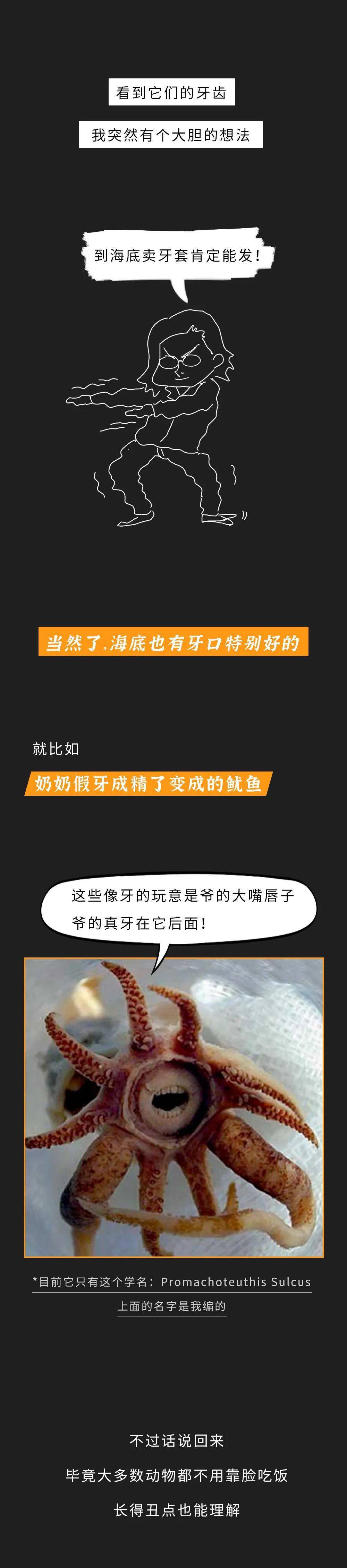 看到它们的牙齿

我突然有个大胆的想法

到海底卖牙套肯定能发！

当然了.海底也有牙口特别好的

就比如

奶奶假牙成精了变成的鱿鱼

这些像牙的玩意是爷的大嘴唇子
爷的真牙在它后面！

*目前它只有这个学名：Promachoteuthis Sulcus
上面的名字是我编的

不过话说回来

毕竟大多数动物都不用靠脸吃饭

长得丑点也能理解